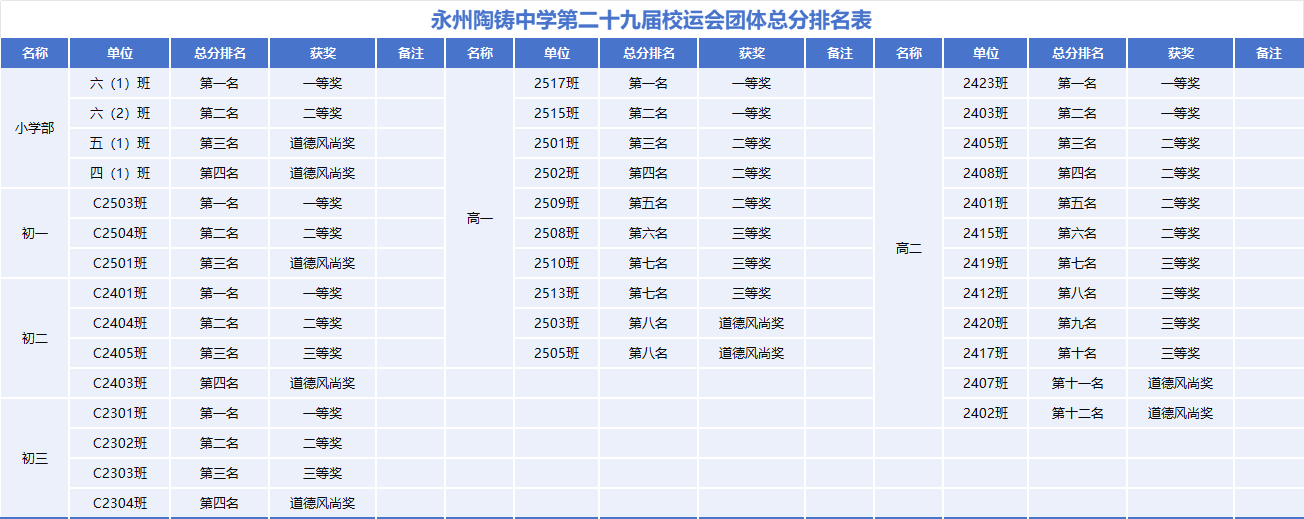 永州陶铸中学第二十九届校运会团体总分排名表

| 名称 | 单位 | 总分排名 | 获奖 | 备注 | 名称 | 单位 | 总分排名 | 获奖 | 备注 | 名称 | 单位 | 总分排名 | 获奖 | 备注 |
|---|---|---|---|---|---|---|---|---|---|---|---|---|---|---|
| 小学部 | 六（1）班 | 第一名 | 一等奖 | | 高一 | 2517班 | 第一名 | 一等奖 | | 高二 | 2423班 | 第一名 | 一等奖 | |
| | 六（2）班 | 第二名 | 二等奖 | | | 2515班 | 第二名 | 一等奖 | | | 2403班 | 第二名 | 一等奖 | |
| | 五（1）班 | 第三名 | 道德风尚奖 | | | 2501班 | 第三名 | 二等奖 | | | 2405班 | 第三名 | 二等奖 | |
| | 四（1）班 | 第四名 | 道德风尚奖 | | | 2502班 | 第四名 | 二等奖 | | | 2408班 | 第四名 | 二等奖 | |
| 初一 | C2503班 | 第一名 | 一等奖 | | | 2509班 | 第五名 | 二等奖 | | | 2401班 | 第五名 | 二等奖 | |
| | C2504班 | 第二名 | 二等奖 | | | 2508班 | 第六名 | 三等奖 | | | 2415班 | 第六名 | 二等奖 | |
| | C2501班 | 第三名 | 道德风尚奖 | | | 2510班 | 第七名 | 三等奖 | | | 2419班 | 第七名 | 三等奖 | |
| 初二 | C2401班 | 第一名 | 一等奖 | | | 2513班 | 第七名 | 三等奖 | | | 2412班 | 第八名 | 三等奖 | |
| | C2404班 | 第二名 | 二等奖 | | | 2503班 | 第八名 | 道德风尚奖 | | | 2420班 | 第九名 | 三等奖 | |
| | C2405班 | 第三名 | 三等奖 | | | 2505班 | 第八名 | 道德风尚奖 | | | 2417班 | 第十名 | 三等奖 | |
| | C2403班 | 第四名 | 道德风尚奖 | | | | | | | | 2407班 | 第十一名 | 道德风尚奖 | |
| 初三 | C2301班 | 第一名 | 一等奖 | | | | | | | | 2402班 | 第十二名 | 道德风尚奖 | |
| | C2302班 | 第二名 | 二等奖 | | | | | | | | | | | |
| | C2303班 | 第三名 | 三等奖 | | | | | | | | | | | |
| | C2304班 | 第四名 | 道德风尚奖 | | | | | | | | | | | |